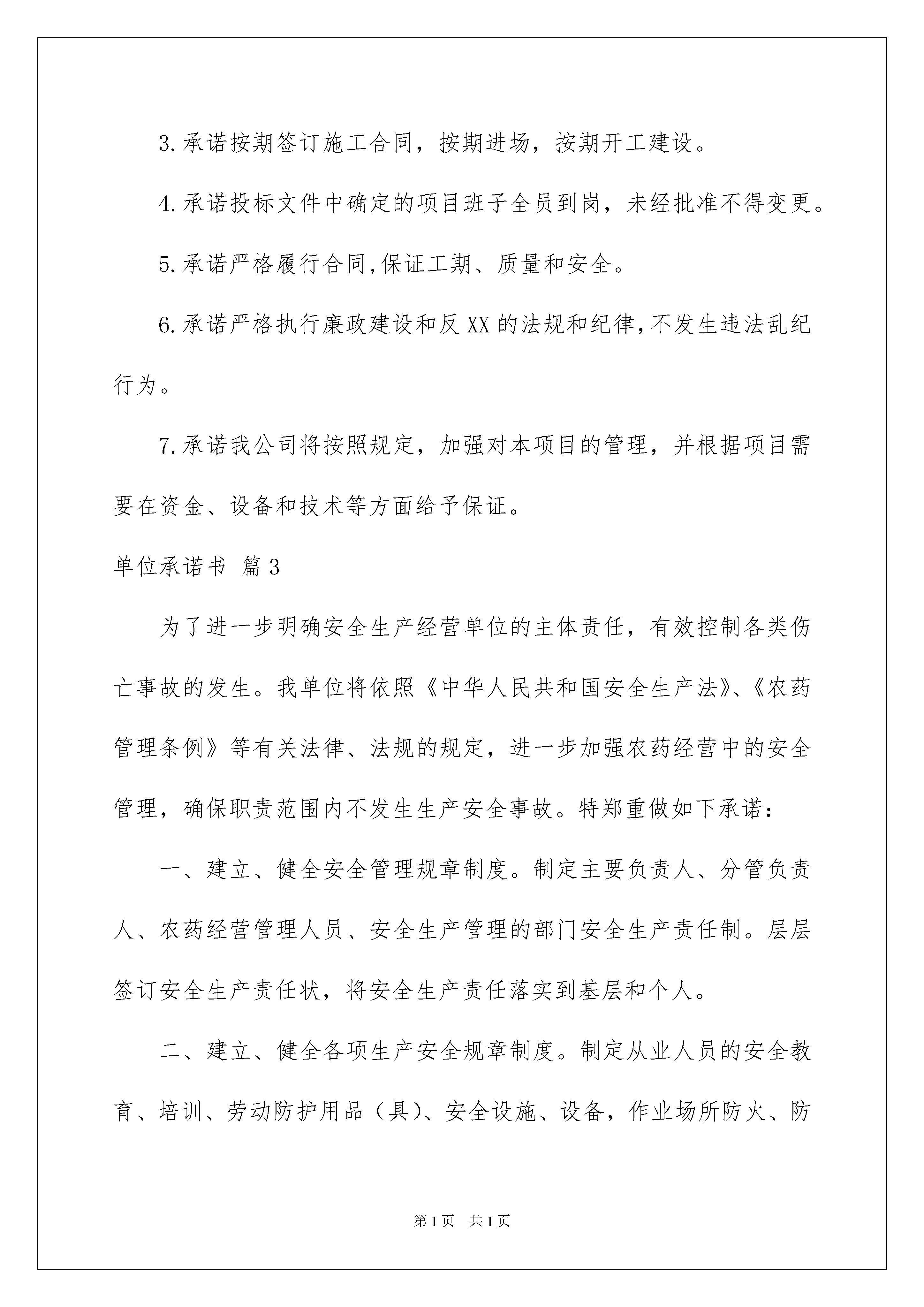 3.承诺按期签订施工合同，按期进场，按期开工建设。

4.承诺投标文件中确定的项目班子全员到岗，未经批准不得变更。

5.承诺严格履行合同,保证工期、质量和安全。

6.承诺严格执行廉政建设和反XX的法规和纪律,不发生违法乱纪行为。

7.承诺我公司将按照规定，加强对本项目的管理，并根据项目需要在资金、设备和技术等方面给予保证。

单位承诺书 篇3

为了进一步明确安全生产经营单位的主体责任，有效控制各类伤亡事故的发生。我单位将依照《中华人民共和国安全生产法》、《农药管理条例》等有关法律、法规的规定，进一步加强农药经营中的安全管理，确保职责范围内不发生生产安全事故。特郑重做如下承诺：

一、建立、健全安全管理规章制度。制定主要负责人、分管负责人、农药经营管理人员、安全生产管理的部门安全生产责任制。层层签订安全生产责任状，将安全生产责任落实到基层和个人。

二、建立、健全各项生产安全规章制度。制定从业人员的安全教育、培训、劳动防护用品（具）、安全设施、设备，作业场所防火、防

第1页 共1页